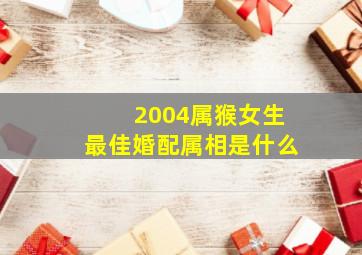 2004属猴女生
最佳婚配属相是什么